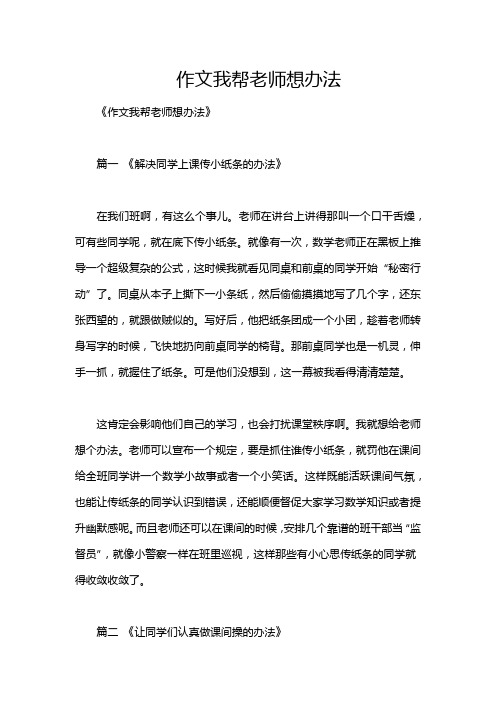 作文我帮老师想办法

《作文我帮老师想办法》

篇一 《解决同学上课传小纸条的办法》

在我们班啊，有这么个事儿。老师在讲台上讲得那叫一个口干舌燥，可有些同学呢，就在底下传小纸条。就像有一次，数学老师正在黑板上推导一个超级复杂的公式，这时候我就看见同桌和前桌的同学开始“秘密行动”了。同桌从本子上撕下一小条纸，然后偷偷摸摸地写了几个字，还东张西望的，就跟做贼似的。写好后，他把纸条团成一个小团，趁着老师转身写字的时候，飞快地扔向前桌同学的椅背。那前桌同学也是一机灵，伸手一抓，就握住了纸条。可是他们没想到，这一幕被我看得清清楚楚。

这肯定会影响他们自己的学习，也会打扰课堂秩序啊。我就想给老师想个办法。老师可以宣布一个规定，要是抓住谁传小纸条，就罚他在课间给全班同学讲一个数学小故事或者一个小笑话。这样既能活跃课间气氛，也能让传纸条的同学认识到错误，还能顺便督促大家学习数学知识或者提升幽默感呢。而且老师还可以在课间的时候，安排几个靠谱的班干部当“监督员”，就像小警察一样在班里巡视，这样那些有小心思传纸条的同学就得收敛收敛了。

篇二 《让同学们认真做课间操的办法》